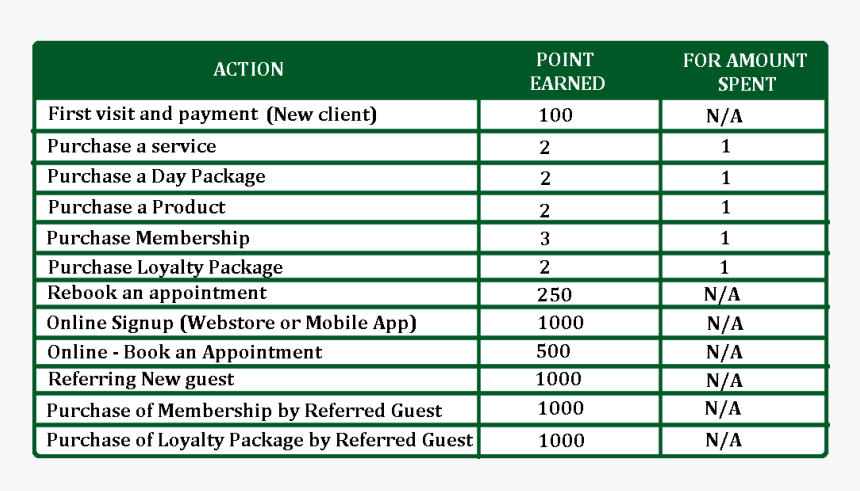 | ACTION | POINT EARNED | FOR AMOUNT SPENT |
|---|---|---|
| First visit and payment (New client) | 100 | N/A |
| Purchase a service | 2 | 1 |
| Purchase a Day Package | 2 | 1 |
| Purchase a Product | 2 | 1 |
| Purchase Membership | 3 | 1 |
| Purchase Loyalty Package | 2 | 1 |
| Rebook an appointment | 250 | N/A |
| Online Signup (Webstore or Mobile App) | 1000 | N/A |
| Online - Book an Appointment | 500 | N/A |
| Referring New guest | 1000 | N/A |
| Purchase of Membership by Referred Guest | 1000 | N/A |
| Purchase of Loyalty Package by Referred Guest | 1000 | N/A |